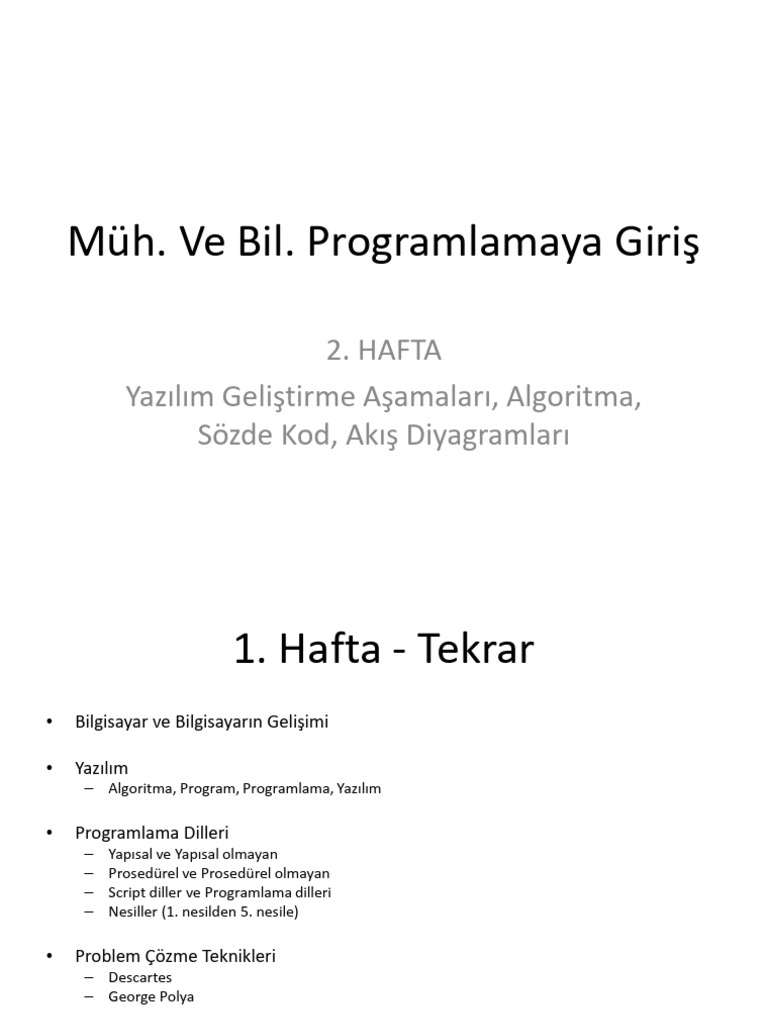 Müh. Ve Bil. Programlamaya Giriş

2. HAFTA
Yazılım Geliştirme Aşamaları, Algoritma, Sözde Kod, Akış Diyagramları

1. Hafta - Tekrar

• Bilgisayar ve Bilgisayarın Gelişimi

• Yazılım
– Algoritma, Program, Programlama, Yazılım

• Programlama Dilleri
– Yapısal ve Yapısal olmayan
– Prosedürel ve Prosedürel olmayan
– Script diller ve Programlama dilleri
– Nesiller (1. nesilden 5. nesile)

• Problem Çözme Teknikleri
– Descartes
– George Polya